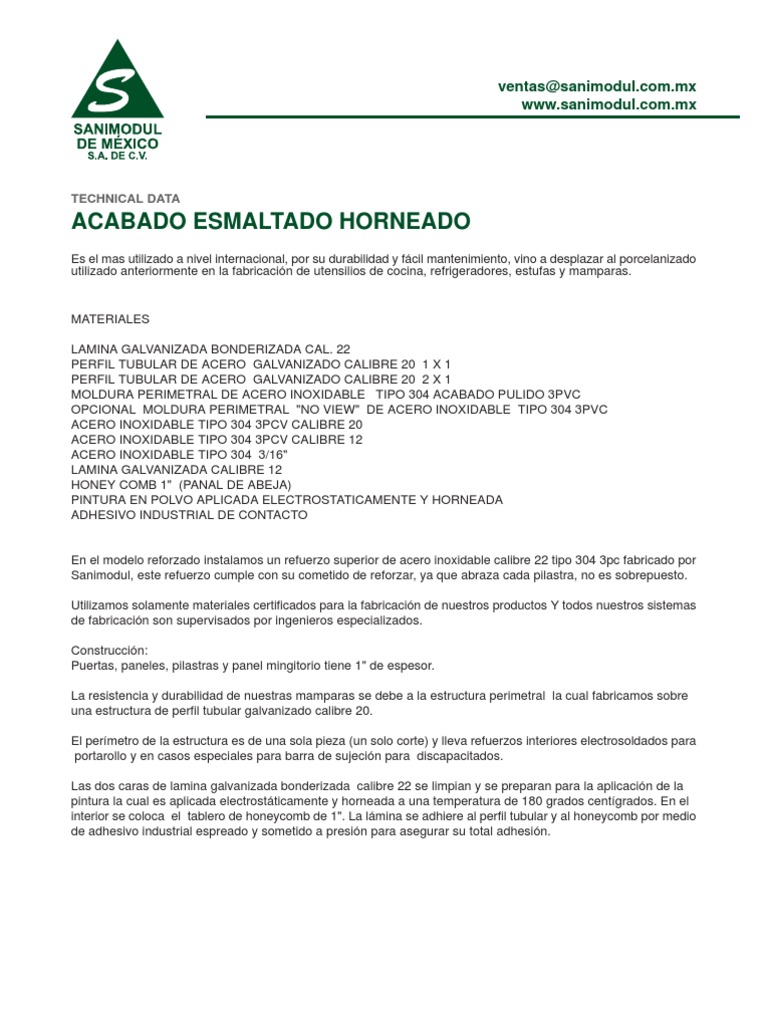 S
SANIMODUL
DE MÉXICO
S.A. DE C.V.

ventas@sanimodul.com.mx
www.sanimodul.com.mx

TECHNICAL DATA

ACABADO ESMALTADO HORNEADO

Es el mas utilizado a nivel internacional, por su durabilidad y fácil mantenimiento, vino a desplazar al porcelanizado utilizado anteriormente en la fabricación de utensilios de cocina, refrigeradores, estufas y mamparas.

MATERIALES

LAMINA GALVANIZADA BONDERIZADA CAL. 22
PERFIL TUBULAR DE ACERO GALVANIZADO CALIBRE 20 1 X 1
PERFIL TUBULAR DE ACERO GALVANIZADO CALIBRE 20 2 X 1
MOLDURA PERIMETRAL DE ACERO INOXIDABLE TIPO 304 ACABADO PULIDO 3PVC
OPCIONAL MOLDURA PERIMETRAL "NO VIEW" DE ACERO INOXIDABLE TIPO 304 3PVC
ACERO INOXIDABLE TIPO 304 3PCV CALIBRE 20
ACERO INOXIDABLE TIPO 304 3PCV CALIBRE 12
ACERO INOXIDABLE TIPO 304 3/16"
LAMINA GALVANIZADA CALIBRE 12
HONEY COMB 1" (PANAL DE ABEJA)
PINTURA EN POLVO APLICADA ELECTROSTATICAMENTE Y HORNEADA
ADHESIVO INDUSTRIAL DE CONTACTO

En el modelo reforzado instalamos un refuerzo superior de acero inoxidable calibre 22 tipo 304 3pc fabricado por Sanimodul, este refuerzo cumple con su cometido de reforzar, ya que abraza cada pilastra, no es sobrepuesto.

Utilizamos solamente materiales certificados para la fabricación de nuestros productos Y todos nuestros sistemas de fabricación son supervisados por ingenieros especializados.

Construcción:
Puertas, paneles, pilastras y panel mingitorio tiene 1" de espesor.

La resistencia y durabilidad de nuestras mamparas se debe a la estructura perimetral la cual fabricamos sobre una estructura de perfil tubular galvanizado calibre 20.

El perímetro de la estructura es de una sola pieza (un solo corte) y lleva refuerzos interiores electrosoldados para portarollo y en casos especiales para barra de sujeción para discapacitados.

Las dos caras de lamina galvanizada bonderizada calibre 22 se limpian y se preparan para la aplicación de la pintura la cual es aplicada electrostáticamente y horneada a una temperatura de 180 grados centígrados. En el interior se coloca el tablero de honeycomb de 1". La lámina se adhiere al perfil tubular y al honeycomb por medio de adhesivo industrial espreado y sometido a presión para asegurar su total adhesión.